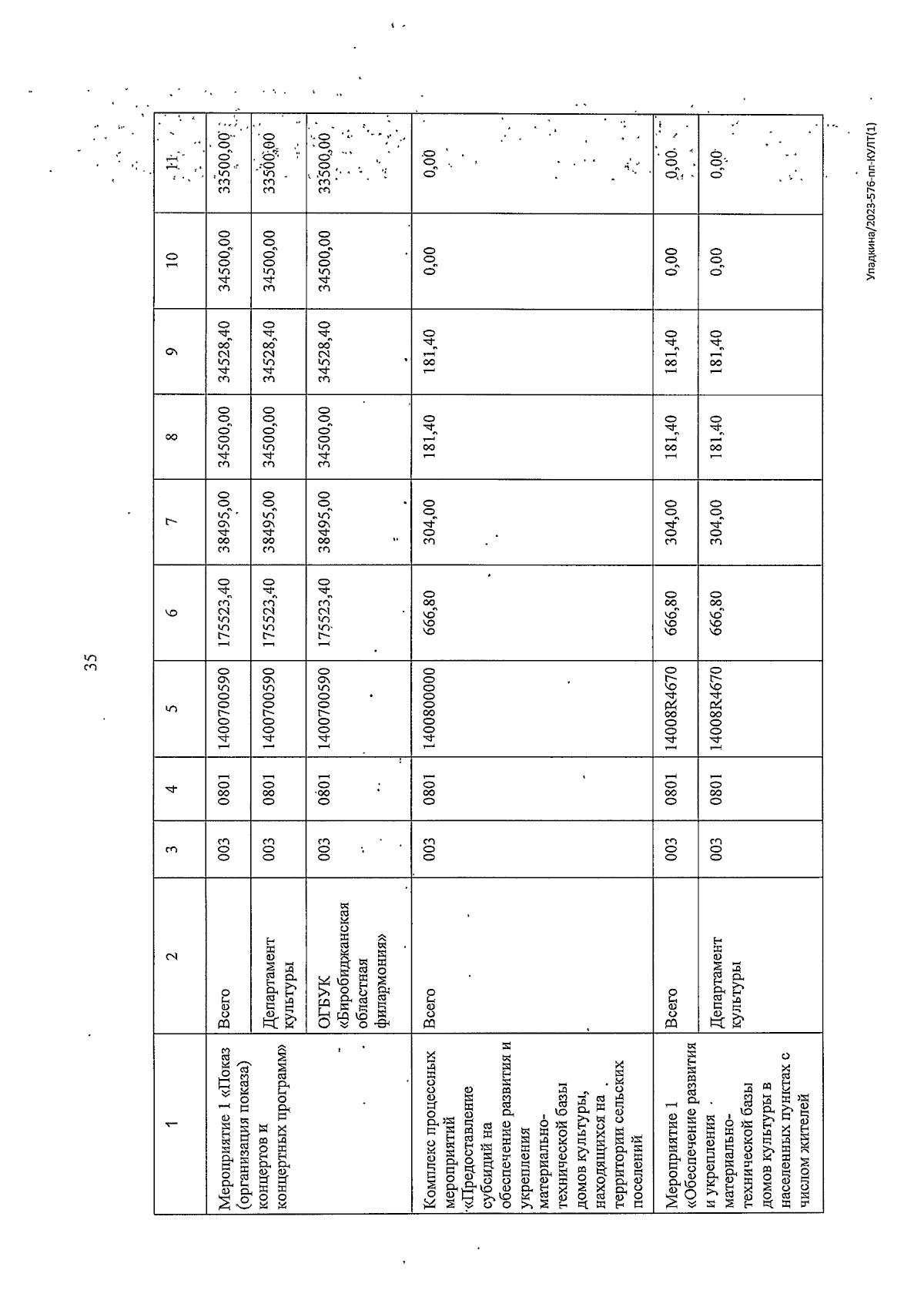 35

| 1 | 2 | 3 | 4 | 5 | 6 | 7 | 8 | 9 | 10 | 11 |
|---|---|---|---|---|---|---|---|---|---|---|
| Мероприятие 1 «Показ (организация показа) концертов и концертных программ» | Всего | 003 | 0801 | 1400700590 | 175523,40 | 38495,00 | 34500,00 | 34528,40 | 34500,00 | 33500,00 |
| | Департамент культуры | 003 | 0801 | 1400700590 | 175523,40 | 38495,00 | 34500,00 | 34528,40 | 34500,00 | 33500,00 |
| | ОГБУК «Биробиджанская областная филармония» | 003 | 0801 | 1400700590 | 175523,40 | 38495,00 | 34500,00 | 34528,40 | 34500,00 | 33500,00 |
| Комплекс процессных мероприятий «Предоставление субсидий на обеспечение развития и укрепления материально-технической базы домов культуры, находящихся на территории сельских поселений | Всего | 003 | 0801 | 1400800000 | 666,80 | 304,00 | 181,40 | 181,40 | 0,00 | 0,00 |
| Мероприятие 1 «Обеспечение развития и укрепления материально-технической базы домов культуры в населенных пунктах с числом жителей | Всего | 003 | 0801 | 14008R4670 | 666,80 | 304,00 | 181,40 | 181,40 | 0,00 | 0,00 |
| | Департамент культуры | 003 | 0801 | 14008R4670 | 666,80 | 304,00 | 181,40 | 181,40 | 0,00 | 0,00 |

Упадкина/2023-576-пп-КУЛТ(1)